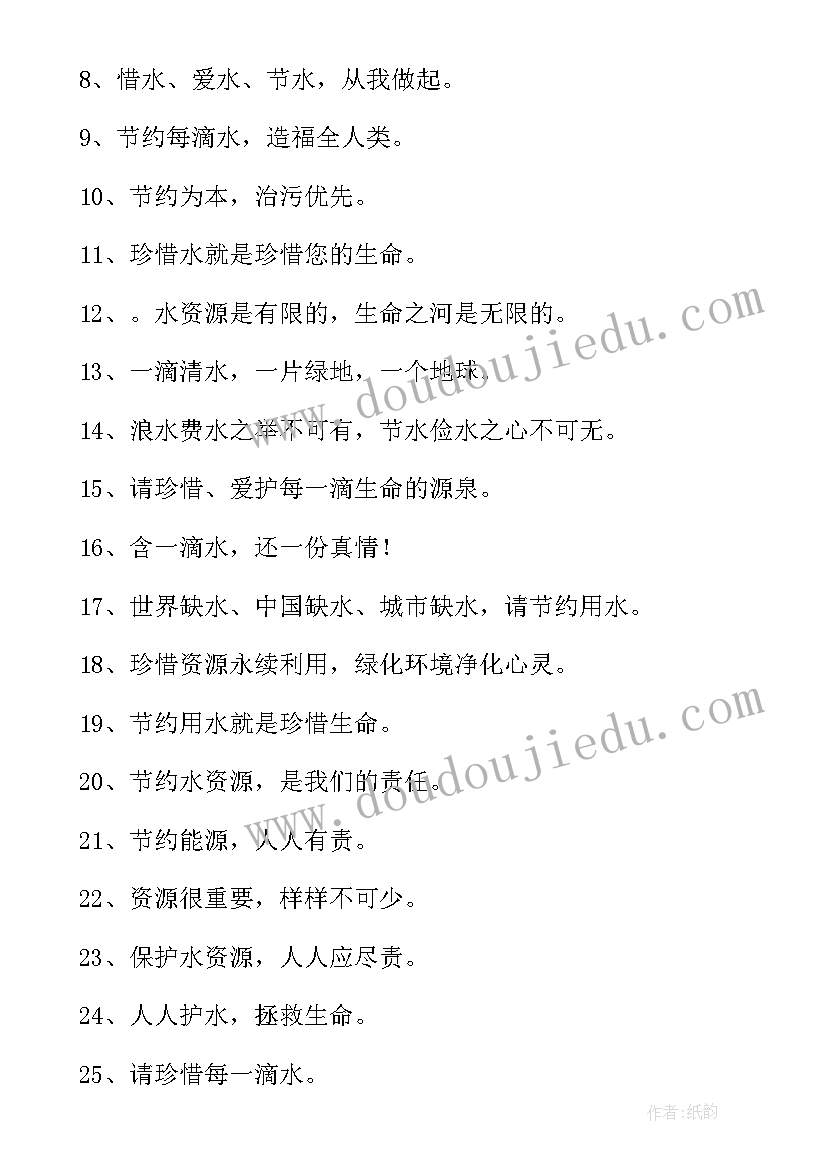 8、惜水、爱水、节水，从我做起。

9、节约每滴水，造福全人类。

10、节约为本，治污优先。

11、珍惜水就是珍惜您的生命。

12、。水资源是有限的，生命之河是无限的。

13、一滴清水，一片绿地，一个地球。

14、浪水费水之举不可有，节水俭水之心不可无。

15、请珍惜、爱护每一滴生命的源泉。

16、含一滴水，还一份真情！

17、世界缺水、中国缺水、城市缺水，请节约用水。

18、珍惜资源永续利用，绿化环境净化心灵。

19、节约用水就是珍惜生命。

20、节约水资源，是我们的责任。

21、节约能源，人人有责。

22、资源很重要，样样不可少。

23、保护水资源，人人应尽责。

24、人人护水，拯救生命。

25、请珍惜每一滴水。

www.doudoujiedu.com

www.doudoujiedu.com

作者：纸韵